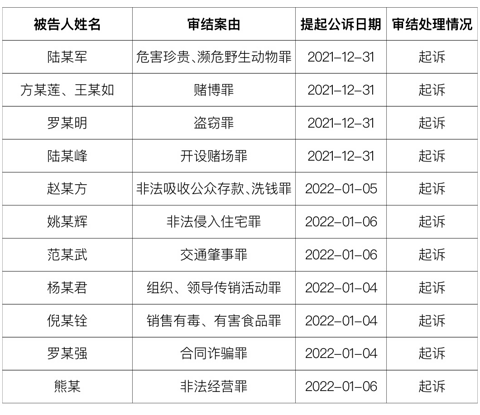 | 被告人姓名 | 审结案由 | 提起公诉日期 | 审结处理情况 |
|---|---|---|---|
| 陆某军 | 危害珍贵、濒危野生动物罪 | 2021-12-31 | 起诉 |
| 方某莲、王某如 | 赌博罪 | 2021-12-31 | 起诉 |
| 罗某明 | 盗窃罪 | 2021-12-31 | 起诉 |
| 陆某峰 | 开设赌场罪 | 2021-12-31 | 起诉 |
| 赵某方 | 非法吸收公众存款、洗钱罪 | 2022-01-05 | 起诉 |
| 姚某辉 | 非法侵入住宅罪 | 2022-01-06 | 起诉 |
| 范某武 | 交通肇事罪 | 2022-01-06 | 起诉 |
| 杨某君 | 组织、领导传销活动罪 | 2022-01-04 | 起诉 |
| 倪某铨 | 销售有毒、有害食品罪 | 2022-01-04 | 起诉 |
| 罗某强 | 合同诈骗罪 | 2022-01-04 | 起诉 |
| 熊某 | 非法经营罪 | 2022-01-06 | 起诉 |